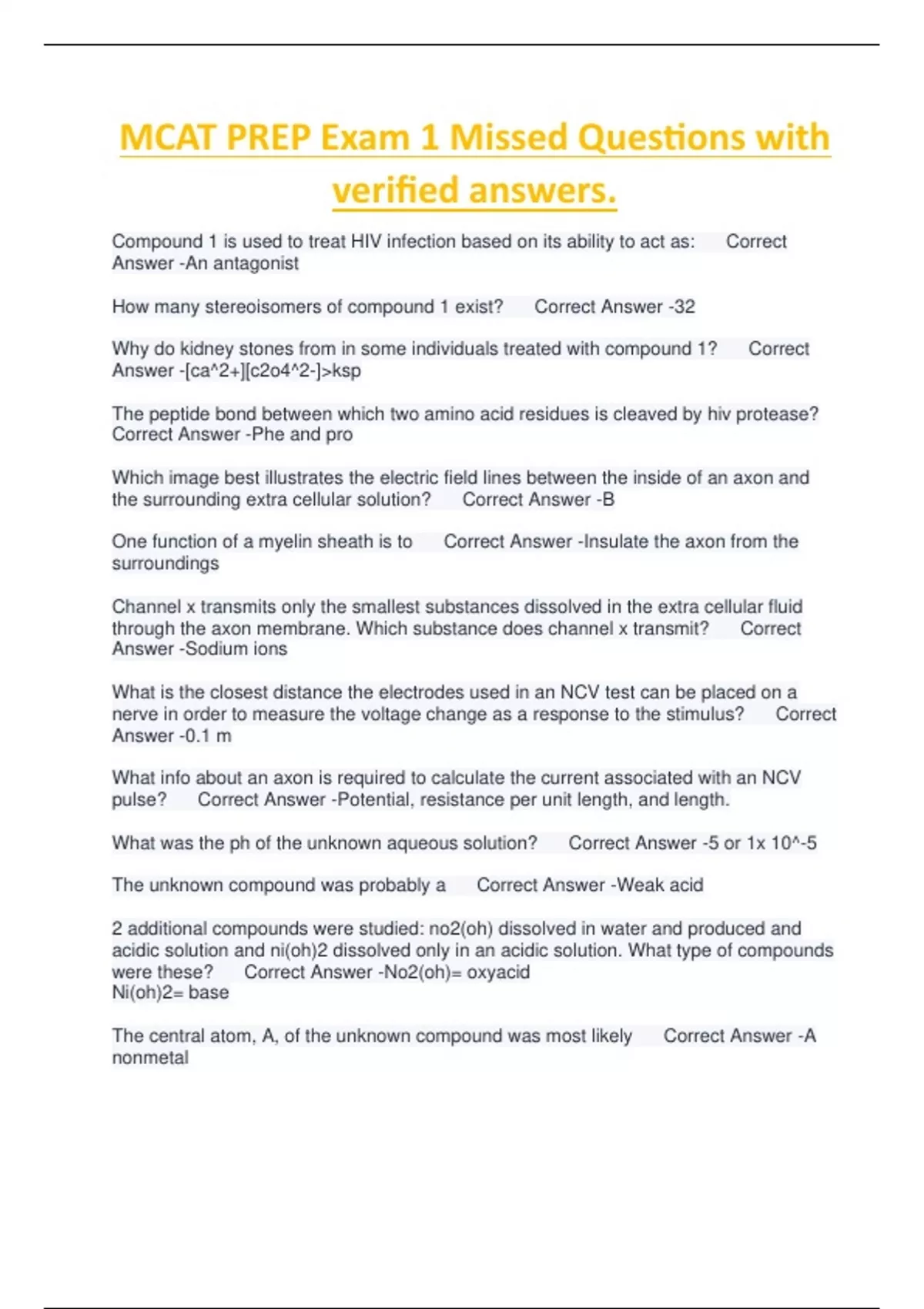 MCAT PREP Exam 1 Missed Questions with verified answers.

Compound 1 is used to treat HIV infection based on its ability to act as: Correct Answer -An antagonist

How many stereoisomers of compound 1 exist? Correct Answer -32

Why do kidney stones from in some individuals treated with compound 1? Correct Answer -[ca^2+][c2o4^2-]>ksp

The peptide bond between which two amino acid residues is cleaved by hiv protease? Correct Answer -Phe and pro

Which image best illustrates the electric field lines between the inside of an axon and the surrounding extra cellular solution? Correct Answer -B

One function of a myelin sheath is to Correct Answer -Insulate the axon from the surroundings

Channel x transmits only the smallest substances dissolved in the extra cellular fluid through the axon membrane. Which substance does channel x transmit? Correct Answer -Sodium ions

What is the closest distance the electrodes used in an NCV test can be placed on a nerve in order to measure the voltage change as a response to the stimulus? Correct Answer -0.1 m

What info about an axon is required to calculate the current associated with an NCV pulse? Correct Answer -Potential, resistance per unit length, and length.

What was the ph of the unknown aqueous solution? Correct Answer -5 or 1x 10^-5

The unknown compound was probably a Correct Answer -Weak acid

2 additional compounds were studied: no2(oh) dissolved in water and produced and acidic solution and ni(oh)2 dissolved only in an acidic solution. What type of compounds were these? Correct Answer -No2(oh)= oxyacid
Ni(oh)2= base

The central atom, A, of the unknown compound was most likely Correct Answer -A nonmetal